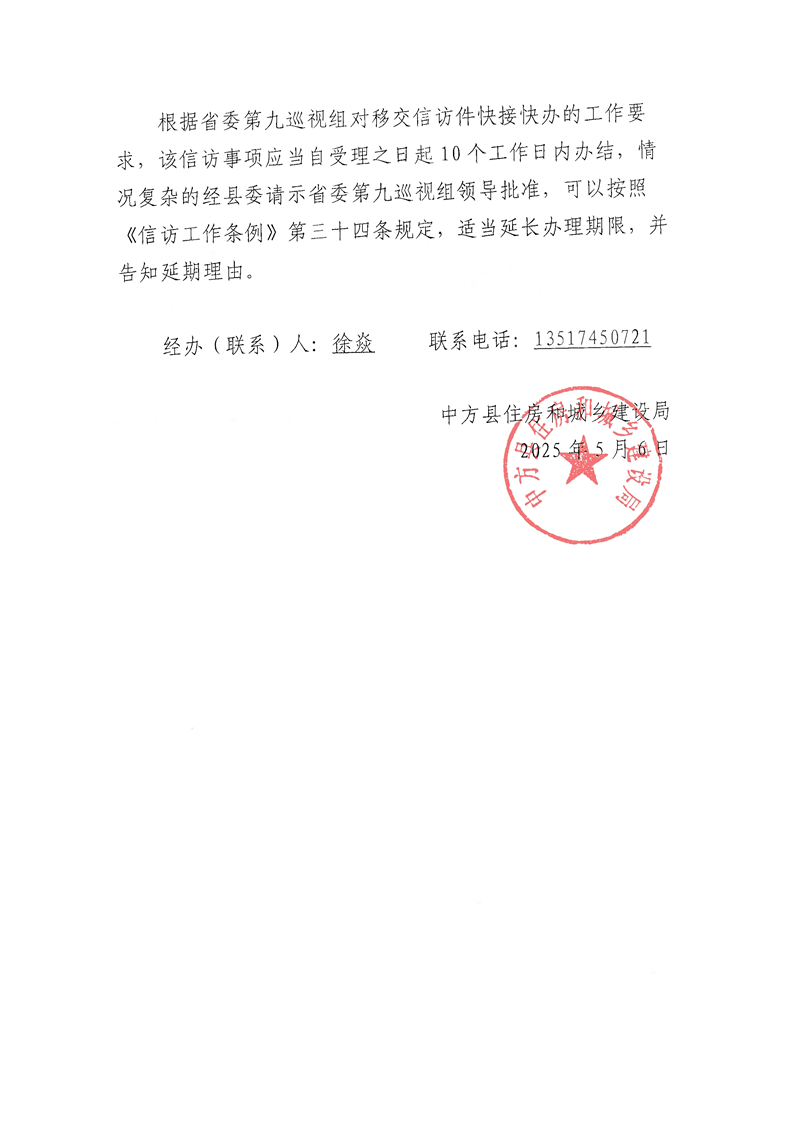 根据省委第九巡视组对移交信访件快接快办的工作要求，该信访事项应当自受理之日起10个工作日内办结，情况复杂的经县委请示省委第九巡视组领导批准，可以按照《信访工作条例》第三十四条规定，适当延长办理期限，并告知延期理由。

经办（联系）人：徐焱　　联系电话：13517450721

中方县住房和城乡建设局
2025年5月6日

中方县住房和城乡建设局